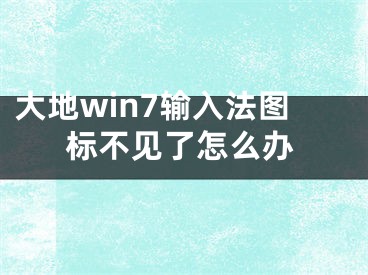 大地win7输入法图标不见了怎么办